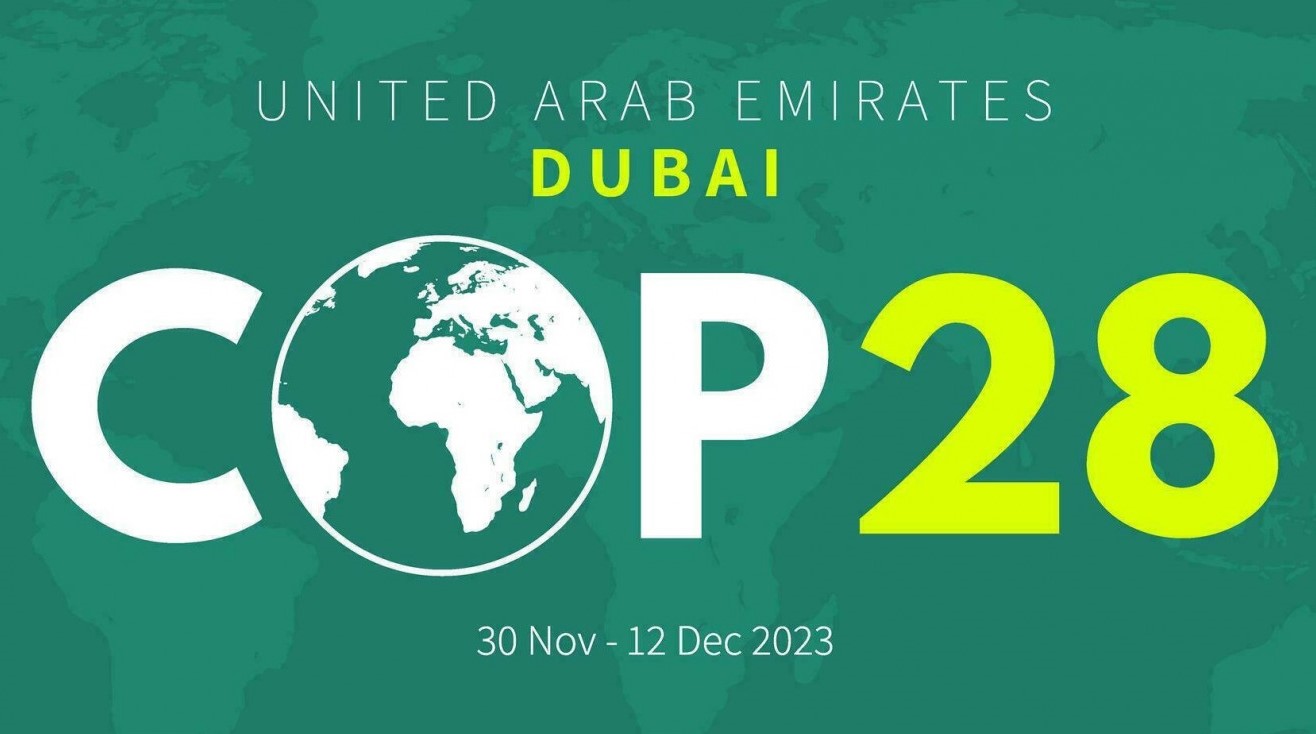 UNITED ARAB EMIRATES
DUBAI
COP28
30 Nov - 12 Dec 2023